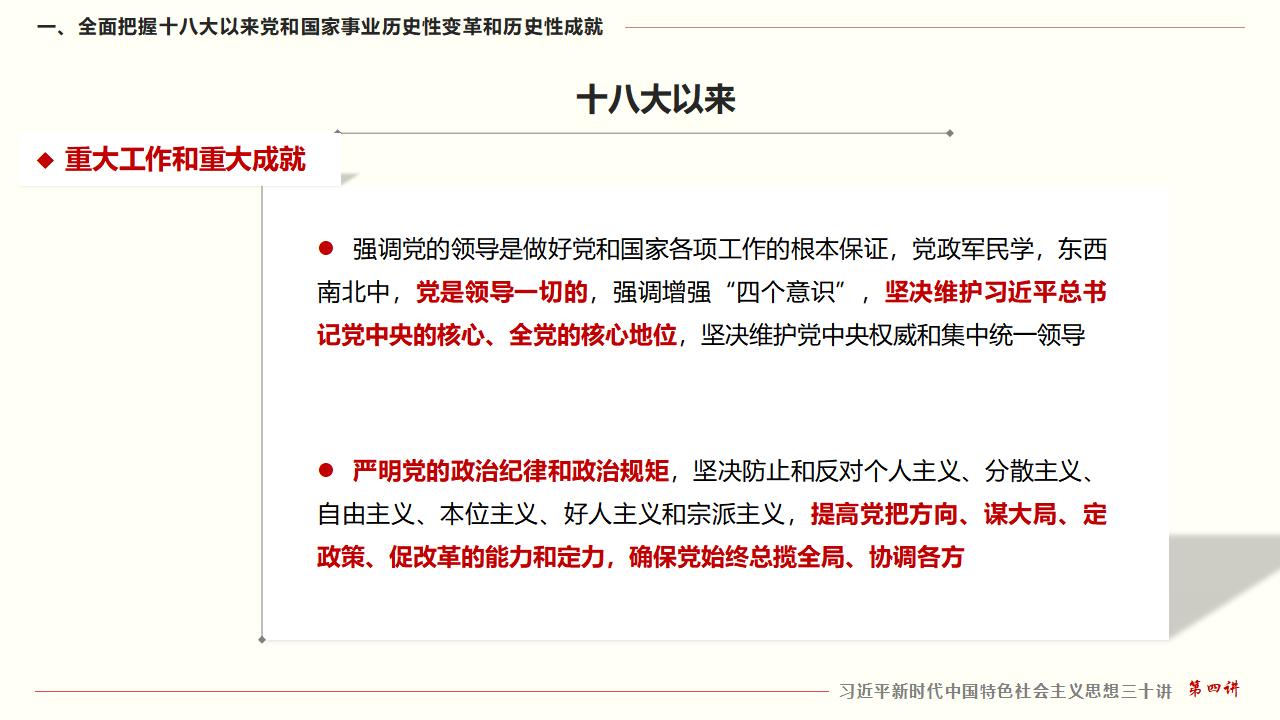 一、全面把握十八大以来党和国家事业历史性变革和历史性成就

十八大以来

◆ 重大工作和重大成就

● 强调党的领导是做好党和国家各项工作的根本保证，党政军民学，东西南北中，党是领导一切的，强调增强“四个意识”，坚决维护习近平总书记党中央的核心、全党的核心地位，坚决维护党中央权威和集中统一领导

● 严明党的政治纪律和政治规矩，坚决防止和反对个人主义、分散主义、自由主义、本位主义、好人主义和宗派主义，提高党把方向、谋大局、定政策、促改革的能力和定力，确保党始终总揽全局、协调各方

习近平新时代中国特色社会主义思想三十讲 第四讲